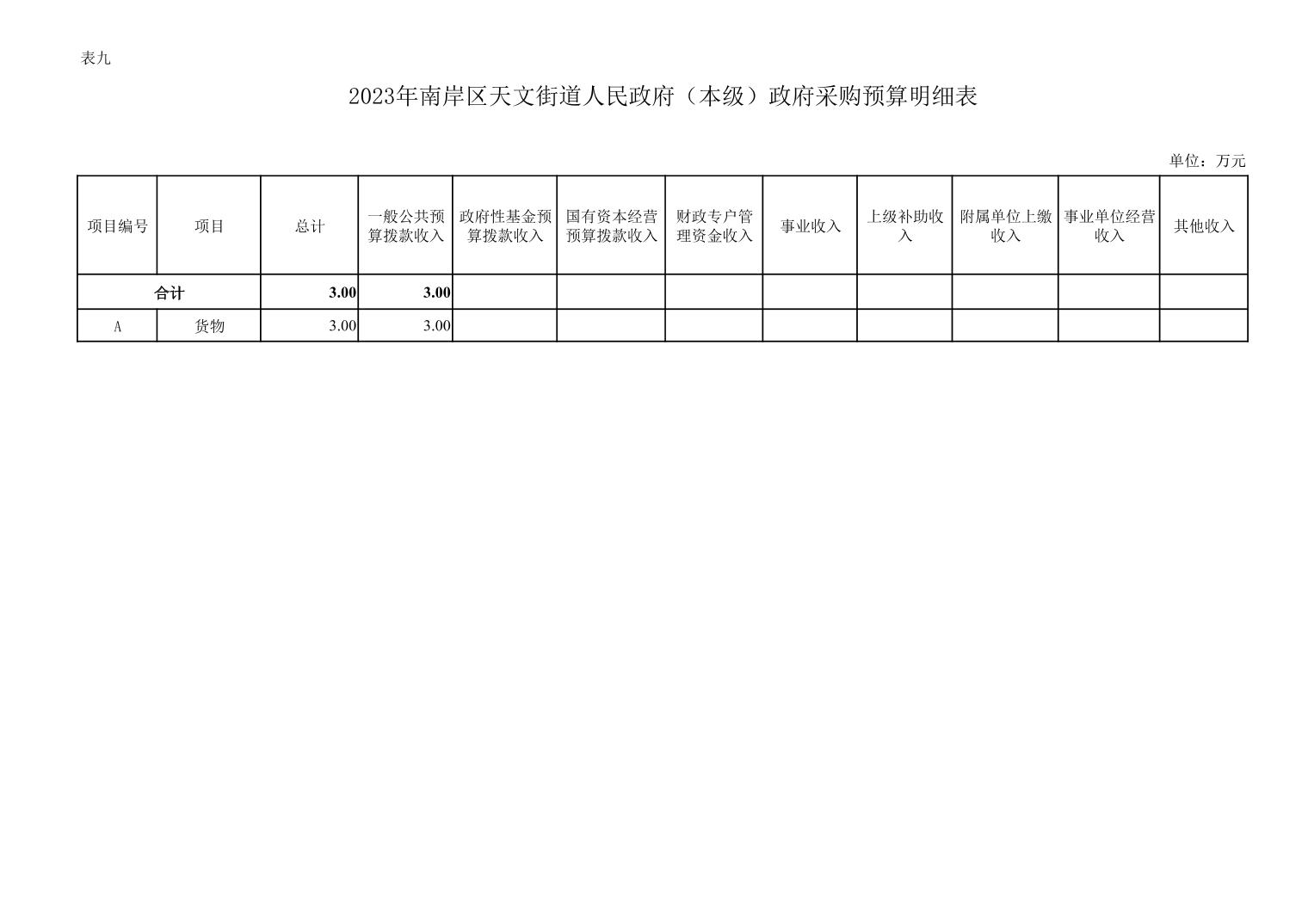 表九

2023年南岸区天文街道人民政府（本级）政府采购预算明细表

单位：万元

| 项目编号 | 项目 | 总计 | 一般公共预算拨款收入 | 政府性基金预算拨款收入 | 国有资本经营预算拨款收入 | 财政专户管理资金收入 | 事业收入 | 上级补助收入 | 附属单位上缴收入 | 事业单位经营收入 | 其他收入 |
|---|---|---|---|---|---|---|---|---|---|---|---|
| 合计 | | 3.00 | 3.00 | | | | | | | | |
| A | 货物 | 3.00 | 3.00 | | | | | | | | |